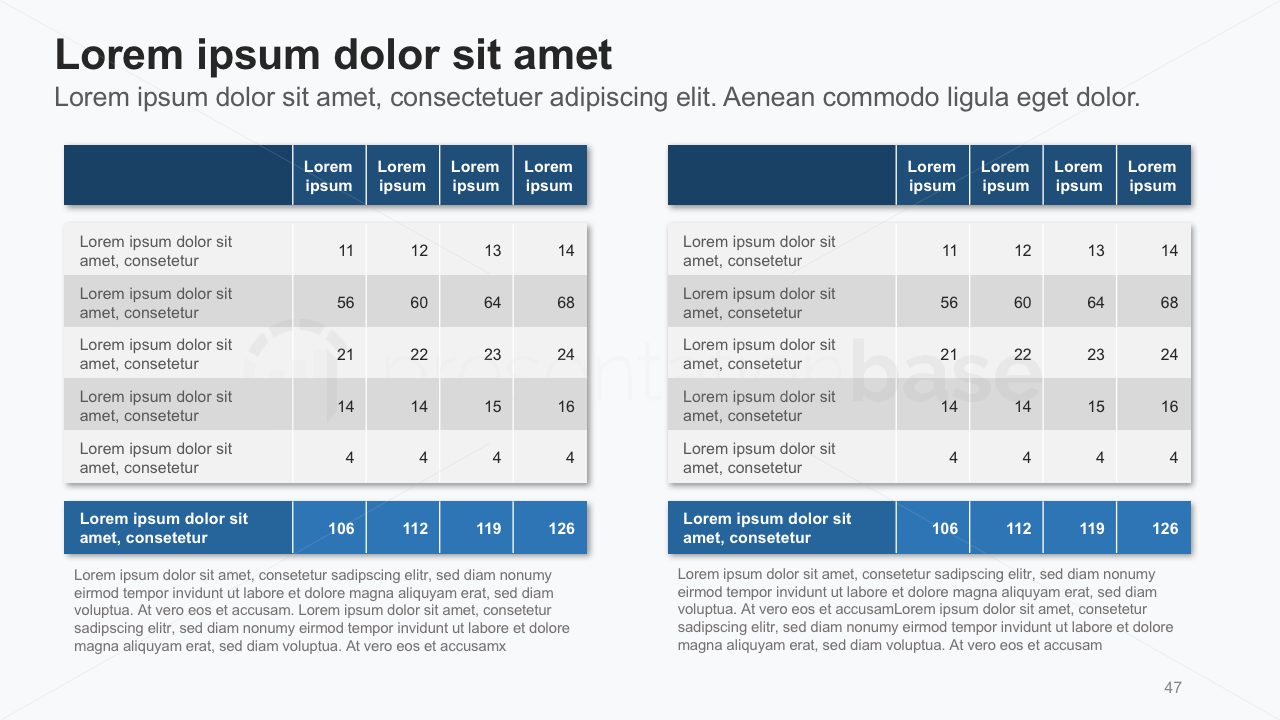 Lorem ipsum dolor sit amet

Lorem ipsum dolor sit amet, consectetuer adipiscing elit. Aenean commodo ligula eget dolor.

| | Lorem ipsum | Lorem ipsum | Lorem ipsum | Lorem ipsum |
|---|---|---|---|---|
| Lorem ipsum dolor sit amet, consetetur | 11 | 12 | 13 | 14 |
| Lorem ipsum dolor sit amet, consetetur | 56 | 60 | 64 | 68 |
| Lorem ipsum dolor sit amet, consetetur | 21 | 22 | 23 | 24 |
| Lorem ipsum dolor sit amet, consetetur | 14 | 14 | 15 | 16 |
| Lorem ipsum dolor sit amet, consetetur | 4 | 4 | 4 | 4 |
| Lorem ipsum dolor sit amet, consetetur | 106 | 112 | 119 | 126 |

Lorem ipsum dolor sit amet, consetetur sadipscing elitr, sed diam nonumy eirmod tempor invidunt ut labore et dolore magna aliquyam erat, sed diam voluptua. At vero eos et accusam. Lorem ipsum dolor sit amet, consetetur sadipscing elitr, sed diam nonumy eirmod tempor invidunt ut labore et dolore magna aliquyam erat, sed diam voluptua. At vero eos et accusamx

| | Lorem ipsum | Lorem ipsum | Lorem ipsum | Lorem ipsum |
|---|---|---|---|---|
| Lorem ipsum dolor sit amet, consetetur | 11 | 12 | 13 | 14 |
| Lorem ipsum dolor sit amet, consetetur | 56 | 60 | 64 | 68 |
| Lorem ipsum dolor sit amet, consetetur | 21 | 22 | 23 | 24 |
| Lorem ipsum dolor sit amet, consetetur | 14 | 14 | 15 | 16 |
| Lorem ipsum dolor sit amet, consetetur | 4 | 4 | 4 | 4 |
| Lorem ipsum dolor sit amet, consetetur | 106 | 112 | 119 | 126 |

Lorem ipsum dolor sit amet, consetetur sadipscing elitr, sed diam nonumy eirmod tempor invidunt ut labore et dolore magna aliquyam erat, sed diam voluptua. At vero eos et accusamLorem ipsum dolor sit amet, consetetur sadipscing elitr, sed diam nonumy eirmod tempor invidunt ut labore et dolore magna aliquyam erat, sed diam voluptua. At vero eos et accusam

47